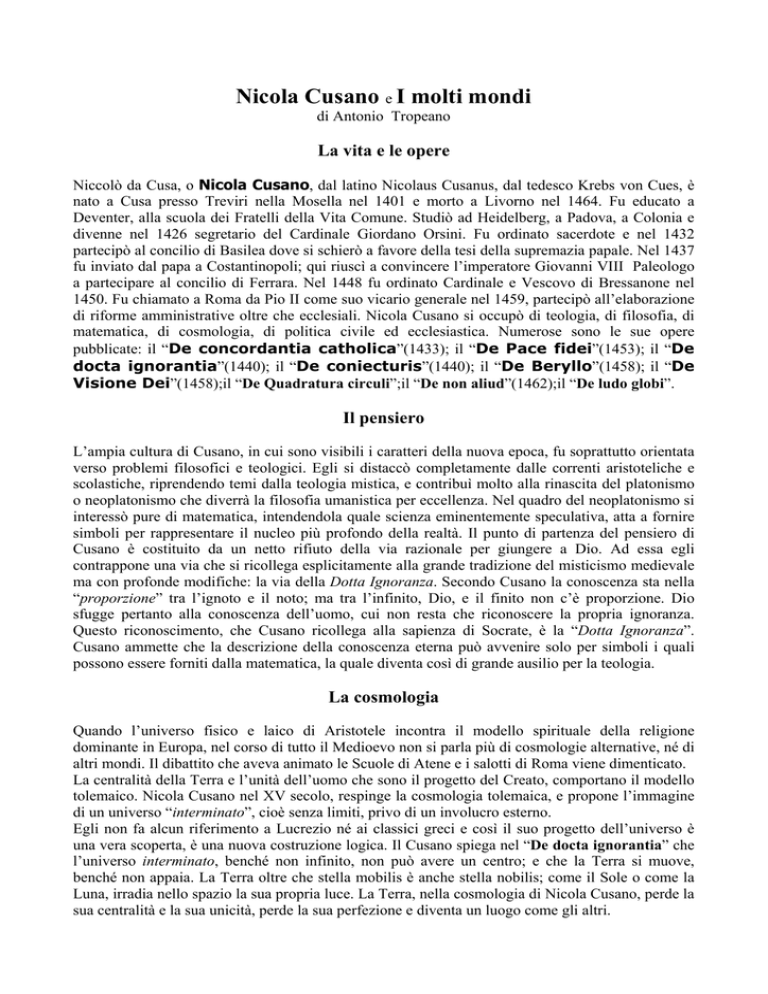 Nicola Cusano e I molti mondi
di Antonio Tropeano

La vita e le opere

Niccolò da Cusa, o Nicola Cusano, dal latino Nicolaus Cusanus, dal tedesco Krebs von Cues, è nato a Cusa presso Treviri nella Mosella nel 1401 e morto a Livorno nel 1464. Fu educato a Deventer, alla scuola dei Fratelli della Vita Comune. Studiò ad Heidelberg, a Padova, a Colonia e divenne nel 1426 segretario del Cardinale Giordano Orsini. Fu ordinato sacerdote e nel 1432 partecipò al concilio di Basilea dove si schierò a favore della tesi della supremazia papale. Nel 1437 fu inviato dal papa a Costantinopoli; qui riuscì a convincere l'imperatore Giovanni VIII Paleologo a partecipare al concilio di Ferrara. Nel 1448 fu ordinato Cardinale e Vescovo di Bressanone nel 1450. Fu chiamato a Roma da Pio II come suo vicario generale nel 1459, partecipò all'elaborazione di riforme amministrative oltre che ecclesiali. Nicola Cusano si occupò di teologia, di filosofia, di matematica, di cosmologia, di politica civile ed ecclesiastica. Numerose sono le sue opere pubblicate: il "De concordantia catholica"(1433); il "De Pace fidei"(1453); il "De docta ignorantia"(1440); il "De coniecturis"(1440); il "De Beryllo"(1458); il "De Visione Dei"(1458);il "De Quadratura circuli";il "De non aliud"(1462);il "De ludo globi".

Il pensiero

L'ampia cultura di Cusano, in cui sono visibili i caratteri della nuova epoca, fu soprattutto orientata verso problemi filosofici e teologici. Egli si distaccò completamente dalle correnti aristoteliche e scolastiche, riprendendo temi dalla teologia mistica, e contribuì molto alla rinascita del platonismo o neoplatonismo che diverrà la filosofia umanistica per eccellenza. Nel quadro del neoplatonismo si interessò pure di matematica, intendendola quale scienza eminentemente speculativa, atta a fornire simboli per rappresentare il nucleo più profondo della realtà. Il punto di partenza del pensiero di Cusano è costituito da un netto rifiuto della via razionale per giungere a Dio. Ad essa egli contrappone una via che si ricollega esplicitamente alla grande tradizione del misticismo medievale ma con profonde modifiche: la via della Dotta Ignoranza. Secondo Cusano la conoscenza sta nella "proporzione" tra l'ignoto e il noto; ma tra l'infinito, Dio, e il finito non c'è proporzione. Dio sfugge pertanto alla conoscenza dell'uomo, cui non resta che riconoscere la propria ignoranza. Questo riconoscimento, che Cusano ricollega alla sapienza di Socrate, è la "Dotta Ignoranza". Cusano ammette che la descrizione della conoscenza eterna può avvenire solo per simboli i quali possono essere forniti dalla matematica, la quale diventa così di grande ausilio per la teologia.

La cosmologia

Quando l'universo fisico e laico di Aristotele incontra il modello spirituale della religione dominante in Europa, nel corso di tutto il Medioevo non si parla più di cosmologie alternative, né di altri mondi. Il dibattito che aveva animato le Scuole di Atene e i salotti di Roma viene dimenticato.
La centralità della Terra e l'unità dell'uomo che sono il progetto del Creato, comportano il modello tolemaico. Nicola Cusano nel XV secolo, respinge la cosmologia tolemaica, e propone l'immagine di un universo "interminato", cioè senza limiti, privo di un involucro esterno.
Egli non fa alcun riferimento a Lucrezio né ai classici greci e così il suo progetto dell'universo è una vera scoperta, è una nuova costruzione logica. Il Cusano spiega nel "De docta ignorantia" che l'universo interminato, benché non infinito, non può avere un centro; e che la Terra si muove, benché non appaia. La Terra oltre che stella mobilis è anche stella nobilis; come il Sole o come la Luna, irradia nello spazio la sua propria luce. La Terra, nella cosmologia di Nicola Cusano, perde la sua centralità e la sua unicità, perde la sua perfezione e diventa un luogo come gli altri.